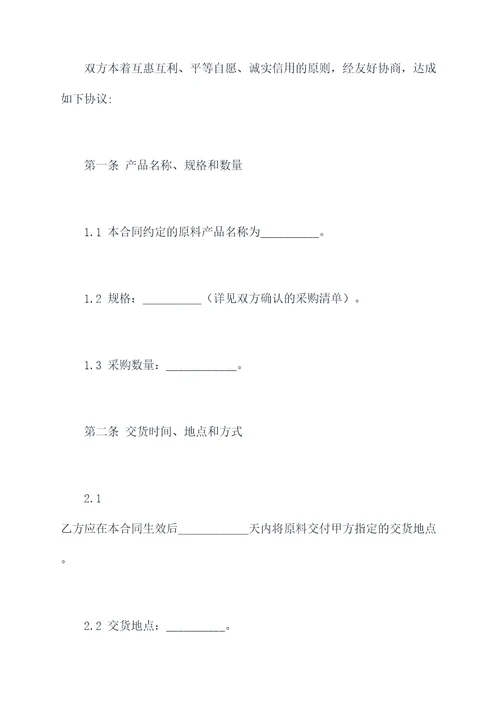 双方本着互惠互利、平等自愿、诚实信用的原则，经友好协商，达成如下协议:

第一条 产品名称、规格和数量

1.1 本合同约定的原料产品名称为__________。

1.2 规格：__________（详见双方确认的采购清单）。

1.3 采购数量：____________。

第二条 交货时间、地点和方式

2.1
乙方应在本合同生效后____________天内将原料交付甲方指定的交货地点。

2.2 交货地点：__________。